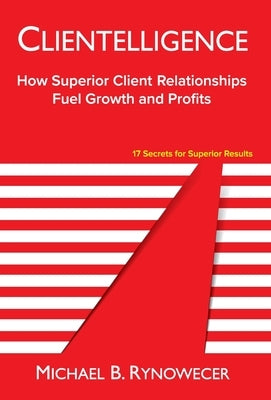 CLIENTELLIGENCE

How Superior Client Relationships Fuel Growth and Profits

17 Secrets for Superior Results

MICHAEL B. RYNOWECER